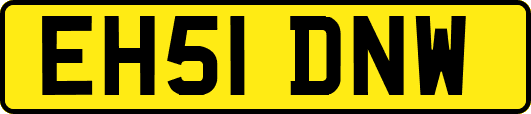 EH51 DNW